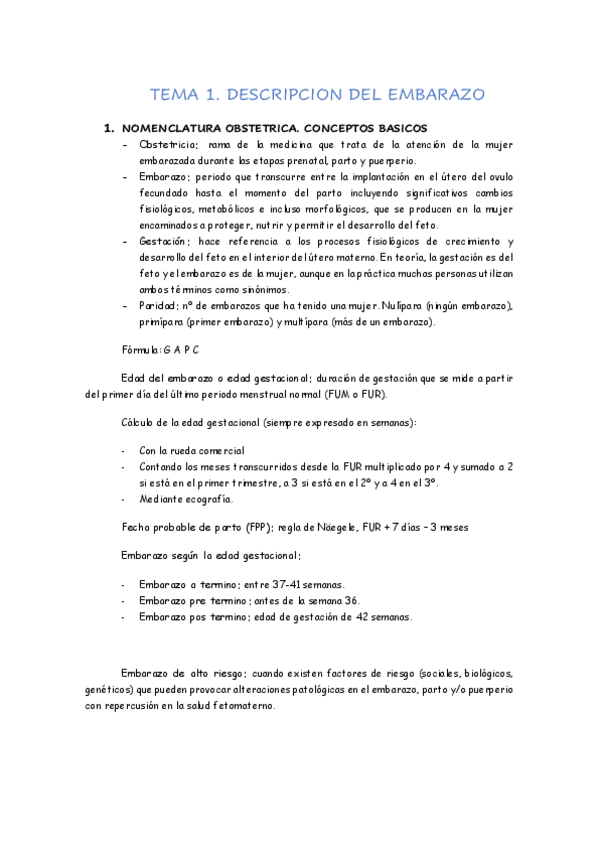 TEMA 1. DESCRIPCION DEL EMBARAZO

1. NOMENCLATURA OBSTETRICA. CONCEPTOS BASICOS

- Obstetricia: rama de la medicina que trata de la atención de la mujer embarazada durante las etapas prenatal, parto y puerperio.
- Embarazo: periodo que transcurre entre la implantación en el útero del ovulo fecundado hasta el momento del parto incluyendo significativos cambios fisiológicos, metabólicos e incluso morfológicos, que se producen en la mujer encaminados a proteger, nutrir y permitir el desarrollo del feto.
- Gestación: hace referencia a los procesos fisiológicos de crecimiento y desarrollo del feto en el interior del útero materno. En teoría, la gestación es del feto y el embarazo es de la mujer, aunque en la práctica muchas personas utilizan ambos términos como sinónimos.
- Paridad: nº de embarazos que ha tenido una mujer. Nulípara (ningún embarazo), primípara (primer embarazo) y multípara (más de un embarazo).

Fórmula: G A P C

Edad del embarazo o edad gestacional: duración de gestación que se mide a partir del primer día del último periodo menstrual normal (FUM o FUR).

Cálculo de la edad gestacional (siempre expresado en semanas):

- Con la rueda comercial
- Contando los meses transcurridos desde la FUR multiplicado por 4 y sumado a 2 si está en el primer trimestre, a 3 si está en el 2º y a 4 en el 3º.
- Mediante ecografía.

Fecha probable de parto (FPP): regla de Näegele, FUR + 7 días – 3 meses

Embarazo según la edad gestacional:

- Embarazo a termino: entre 37-41 semanas.
- Embarazo pre termino: antes de la semana 36.
- Embarazo pos termino: edad de gestación de 42 semanas.

Embarazo de alto riesgo: cuando existen factores de riesgo (sociales, biológicos, genéticos) que pueden provocar alteraciones patológicas en el embarazo, parto y/o puerperio con repercusión en la salud fetomaterno.